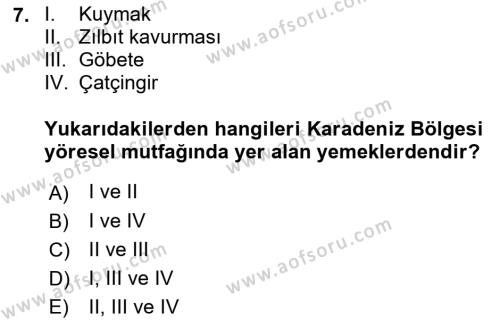 7. I. Kuymak
II. Zılbıt kavurması
III. Göbete
IV. Çatçingir

Yukarıdakilerden hangileri Karadeniz Bölgesi yöresel mutfağında yer alan yemeklerdendir?

A) I ve II
B) I ve IV
C) II ve III
D) I, III ve IV
E) II, III ve IV

www.aofsoru.com